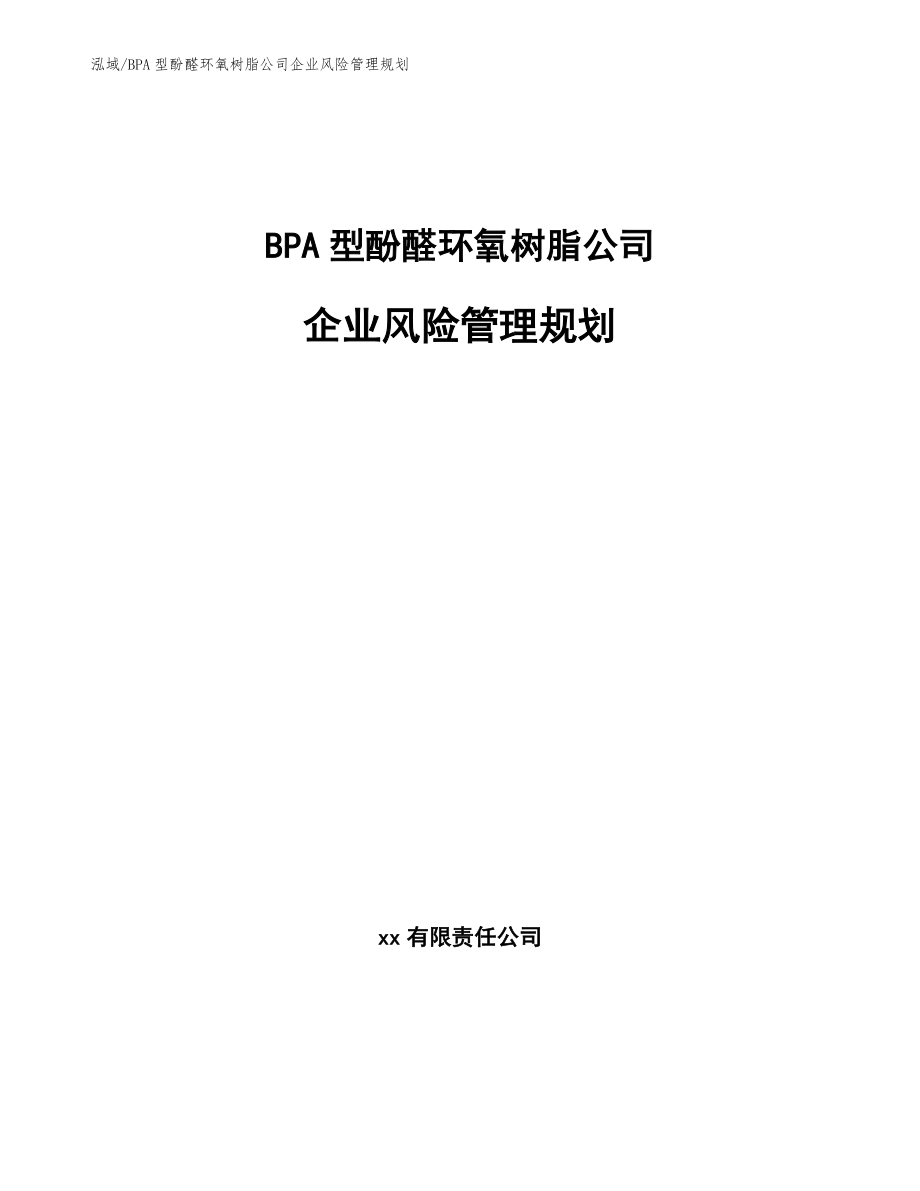 泓域/BPA 型酚醛环氧树脂公司企业风险管理规划

BPA 型酚醛环氧树脂公司

企业风险管理规划

xx 有限责任公司